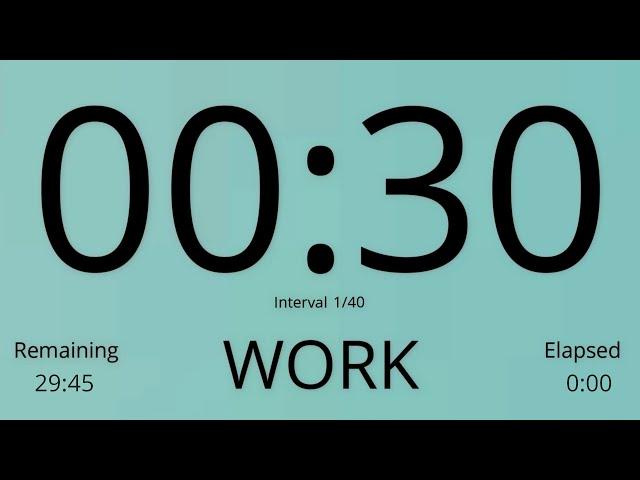 00:30

Interval 1/40

Remaining
29:45

WORK

Elapsed
0:00